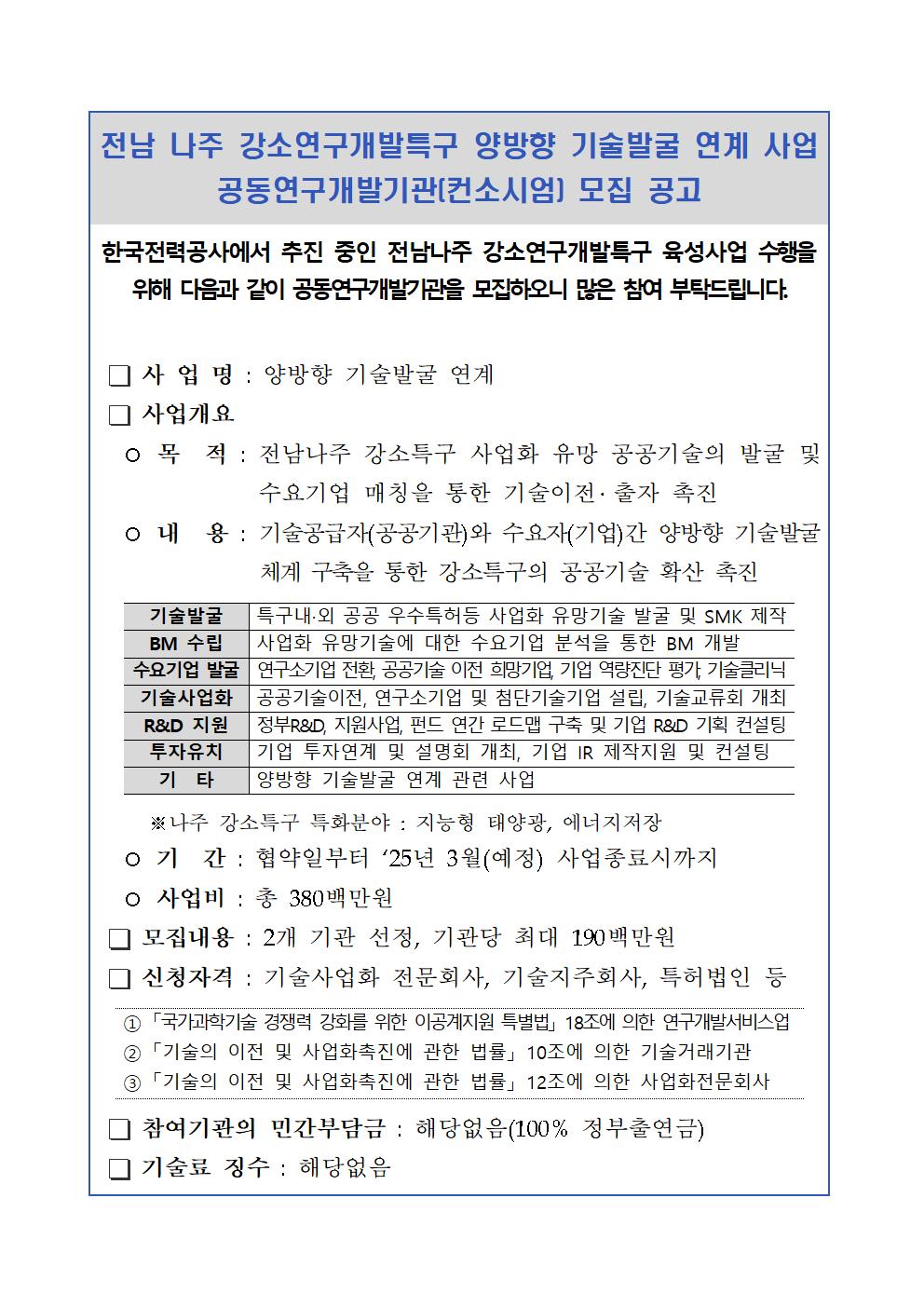 전남 나주 강소연구개발특구 양방향 기술발굴 연계 사업
공동연구개발기관(컨소시엄) 모집 공고

한국전력공사에서 추진 중인 전남나주 강소연구개발특구 육성사업 수행을 위해 다음과 같이 공동연구개발기관을 모집하오니 많은 참여 부탁드립니다.

☐ 사 업 명 : 양방향 기술발굴 연계

☐ 사업개요

○ 목 적 : 전남나주 강소특구 사업화 유망 공공기술의 발굴 및 수요기업 매칭을 통한 기술이전·출자 촉진

○ 내 용 : 기술공급자(공공기관)와 수요자(기업)간 양방향 기술발굴 체계 구축을 통한 강소특구의 공공기술 확산 촉진

| 기술발굴 | 특구내·외 공공 우수특허등 사업화 유망기술 발굴 및 SMK 제작 |
|---|---|
| BM 수립 | 사업화 유망기술에 대한 수요기업 분석을 통한 BM 개발 |
| 수요기업 발굴 | 연구소기업 전환, 공공기술 이전 희망기업, 기업 역량진단 평가, 기술클리닉 |
| 기술사업화 | 공공기술이전, 연구소기업 및 첨단기술기업 설립, 기술교류회 개최 |
| R&D 지원 | 정부R&D, 지원사업, 펀드 연간 로드맵 구축 및 기업 R&D 기획 컨설팅 |
| 투자유치 | 기업 투자연계 및 설명회 개최, 기업 IR 제작지원 및 컨설팅 |
| 기 타 | 양방향 기술발굴 연계 관련 사업 |

※나주 강소특구 특화분야 : 지능형 태양광, 에너지저장

○ 기 간 : 협약일부터 '25년 3월(예정) 사업종료시까지

○ 사업비 : 총 380백만원

☐ 모집내용 : 2개 기관 선정, 기관당 최대 190백만원

☐ 신청자격 : 기술사업화 전문회사, 기술지주회사, 특허법인 등

① 「국가과학기술 경쟁력 강화를 위한 이공계지원 특별법」 18조에 의한 연구개발서비스업
② 「기술의 이전 및 사업화촉진에 관한 법률」 10조에 의한 기술거래기관
③ 「기술의 이전 및 사업화촉진에 관한 법률」 12조에 의한 사업화전문회사

☐ 참여기관의 민간부담금 : 해당없음(100% 정부출연금)

☐ 기술료 징수 : 해당없음